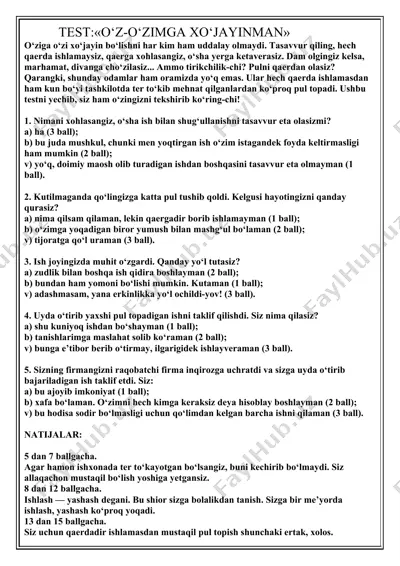 TEST:«O‘Z-O‘ZIMGA XO‘JAYINMAN»

O‘ziga o‘zi xo‘jayin bo‘lishni har kim ham uddalay olmaydi. Tasavvur qiling, hech qaerda ishlamaysiz, qaerga xohlasangiz, o‘sha yerga ketaverasiz. Dam olgingiz kelsa, marhamat, divanga cho‘zilasiz... Ammo tirikchilik-chi? Pulni qaerdan olasiz? Qarangki, shunday odamlar ham oramizda yo‘q emas. Ular hech qaerda ishlamasdan ham kun bo‘yi tashkilotda ter to‘kib mehnat qilganlardan ko‘proq pul topadi. Ushbu testni yechib, siz ham o‘zingizni tekshirib ko‘ring-chi!

1. Nimani xohlasangiz, o‘sha ish bilan shug‘ullanishni tasavvur eta olasizmi?
a) ha (3 ball);
b) bu juda mushkul, chunki men yoqtirgan ish o‘zim istagandek foyda keltirmasligi ham mumkin (2 ball);
v) yo‘q, doimiy maosh olib turadigan ishdan boshqasini tasavvur eta olmayman (1 ball).

2. Kutilmaganda qo‘lingizga katta pul tushib qoldi. Kelgusi hayotingizni qanday qurasiz?
a) nima qilsam qilaman, lekin qaergadir borib ishlamayman (1 ball);
b) o‘zimga yoqadigan biror yumush bilan mashg‘ul bo‘laman (2 ball);
v) tijoratga qo‘l uraman (3 ball).

3. Ish joyingizda muhit o‘zgardi. Qanday yo‘l tutasiz?
a) zudlik bilan boshqa ish qidira boshlayman (2 ball);
b) bundan ham yomoni bo‘lishi mumkin. Kutaman (1 ball);
v) adashmasam, yana erkinlikka yo‘l ochildi-yov! (3 ball).

4. Uyda o‘tirib yaxshi pul topadigan ishni taklif qilishdi. Siz nima qilasiz?
a) shu kuniyoq ishdan bo‘shayman (1 ball);
b) tanishlarimga maslahat solib ko‘raman (2 ball);
v) bunga e’tibor berib o‘tirmay, ilgarigidek ishlayveraman (3 ball).

5. Sizning firmangizni raqobatchi firma inqirozga uchratdi va sizga uyda o‘tirib bajariladigan ish taklif etdi. Siz:
a) bu ajoyib imkoniyat (1 ball);
b) xafa bo‘laman. O‘zimni hech kimga keraksiz deya hisoblay boshlayman (2 ball);
v) bu hodisa sodir bo‘lmasligi uchun qo‘limdan kelgan barcha ishni qilaman (3 ball).

NATIJALAR:

5 dan 7 ballgacha.
Agar hamon ishxonada ter to‘kayotgan bo‘lsangiz, buni kechirib bo‘lmaydi. Siz allaqachon mustaqil bo‘lish yoshiga yetgansiz.
8 dan 12 ballgacha.
Ishlash — yashash degani. Bu shior sizga bolalikdan tanish. Sizga bir me’yorda ishlash, yashash ko‘proq yoqadi.
13 dan 15 ballgacha.
Siz uchun qaerdadir ishlamasdan mustaqil pul topish shunchaki ertak, xolos.

FaylHub.uz